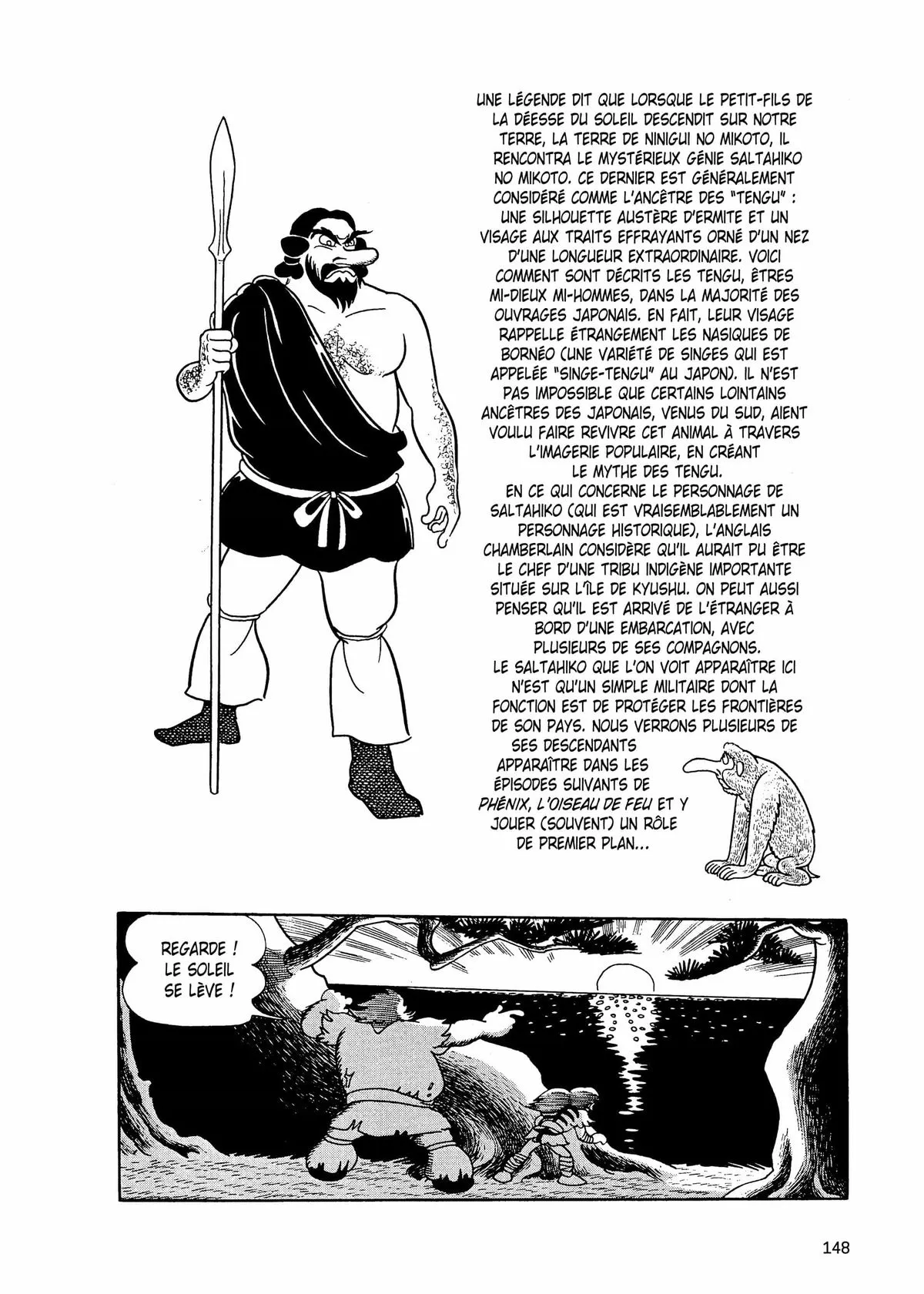 UNE LÉGENDE DIT QUE LORSQUE LE PETIT-FILS DE LA DÉESSE DU SOLEIL DESCENDIT SUR NOTRE TERRE, LA TERRE DE NINIGUI NO MIKOTO, IL RENCONTRA LE MYSTÉRIEUX GÉNIE SALTAHIKO NO MIKOTO. CE DERNIER EST GÉNÉRALEMENT CONSIDÉRÉ COMME L'ANCÊTRE DES "TENGU" : UNE SILHOUETTE AUSTÈRE D'ERMITE ET UN VISAGE AUX TRAITS EFFRAYANTS ORNÉ D'UN NEZ D'UNE LONGUEUR EXTRAORDINAIRE. VOICI COMMENT SONT DÉCRITS LES TENGU, ÊTRES MI-DIEUX MI-HOMMES, DANS LA MAJORITÉ DES OUVRAGES JAPONAIS. EN FAIT, LEUR VISAGE RAPPELLE ÉTRANGEMENT LES NASIQUES DE BORNÉO (UNE VARIÉTÉ DE SINGES QUI EST APPELÉE "SINGE-TENGU" AU JAPON). IL N'EST PAS IMPOSSIBLE QUE CERTAINS LOINTAINS ANCÊTRES DES JAPONAIS, VENUS DU SUD, AIENT VOULU FAIRE REVIVRE CET ANIMAL À TRAVERS L'IMAGERIE POPULAIRE, EN CRÉANT LE MYTHE DES TENGU.

EN CE QUI CONCERNE LE PERSONNAGE DE SALTAHIKO (QUI EST VRAISEMBLABLEMENT UN PERSONNAGE HISTORIQUE), L'ANGLAIS CHAMBERLAIN CONSIDÈRE QU'IL AURAIT PU ÊTRE LE CHEF D'UNE TRIBU INDIGÈNE IMPORTANTE SITUÉE SUR L'ÎLE DE KYUSHU. ON PEUT AUSSI PENSER QU'IL EST ARRIVÉ DE L'ÉTRANGER À BORD D'UNE EMBARCATION, AVEC PLUSIEURS DE SES COMPAGNONS.

LE SALTAHIKO QUE L'ON VOIT APPARAÎTRE ICI N'EST QU'UN SIMPLE MILITAIRE DONT LA FONCTION EST DE PROTÉGER LES FRONTIÈRES DE SON PAYS. NOUS VERRONS PLUSIEURS DE SES DESCENDANTS APPARAÎTRE DANS LES ÉPISODES SUIVANTS DE PHÉNIX, L'OISEAU DE FEU ET Y JOUER (SOUVENT) UN RÔLE DE PREMIER PLAN...

REGARDE ! LE SOLEIL SE LÈVE !

148